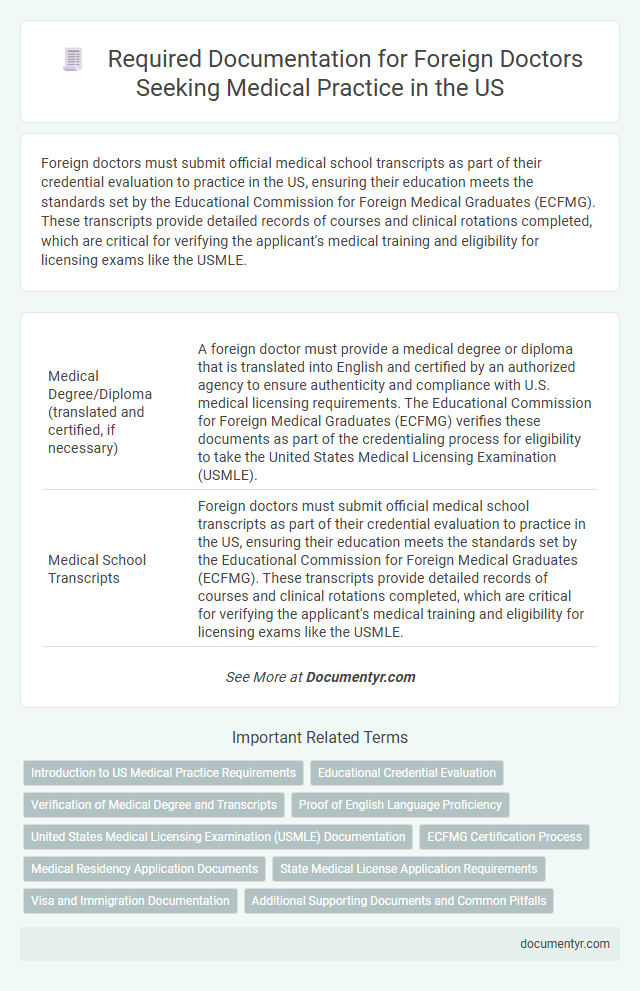 Required Documentation for Foreign Doctors Seeking Medical Practice in the US

Foreign doctors must submit official medical school transcripts as part of their credential evaluation to practice in the US, ensuring their education meets the standards set by the Educational Commission for Foreign Medical Graduates (ECFMG). These transcripts provide detailed records of courses and clinical rotations completed, which are critical for verifying the applicant's medical training and eligibility for licensing exams like the USMLE.

| | |
|---|---|
| Medical Degree/Diploma (translated and certified, if necessary) | A foreign doctor must provide a medical degree or diploma that is translated into English and certified by an authorized agency to ensure authenticity and compliance with U.S. medical licensing requirements. The Educational Commission for Foreign Medical Graduates (ECFMG) verifies these documents as part of the credentialing process for eligibility to take the United States Medical Licensing Examination (USMLE). |
| Medical School Transcripts | Foreign doctors must submit official medical school transcripts as part of their credential evaluation to practice in the US, ensuring their education meets the standards set by the Educational Commission for Foreign Medical Graduates (ECFMG). These transcripts provide detailed records of courses and clinical rotations completed, which are critical for verifying the applicant's medical training and eligibility for licensing exams like the USMLE. |

See More at Documentyr.com

Important Related Terms

Introduction to US Medical Practice Requirements

Educational Credential Evaluation

Verification of Medical Degree and Transcripts

Proof of English Language Proficiency

United States Medical Licensing Examination (USMLE) Documentation

ECFMG Certification Process

Medical Residency Application Documents

State Medical License Application Requirements

Visa and Immigration Documentation

Additional Supporting Documents and Common Pitfalls

documentyr.com